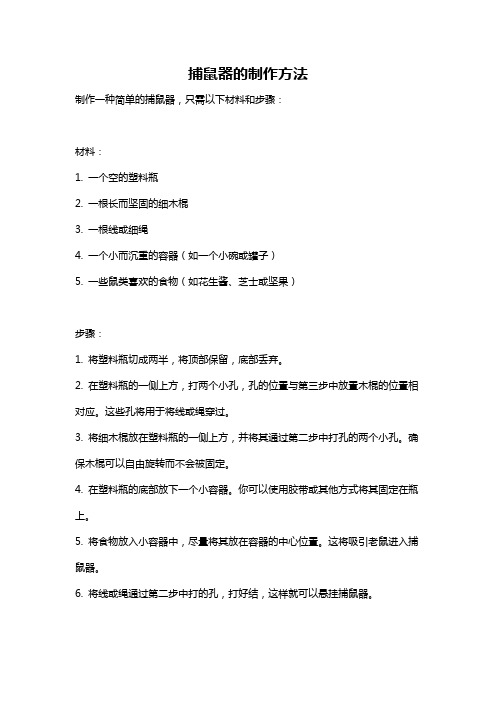 捕鼠器的制作方法

制作一种简单的捕鼠器，只需以下材料和步骤：

材料：

1. 一个空的塑料瓶

2. 一根长而坚固的细木棍

3. 一根线或细绳

4. 一个小而沉重的容器（如一个小碗或罐子）

5. 一些鼠类喜欢的食物（如花生酱、芝士或坚果）

步骤：

1. 将塑料瓶切成两半，将顶部保留，底部丢弃。

2. 在塑料瓶的一侧上方，打两个小孔，孔的位置与第三步中放置木棍的位置相对应。这些孔将用于将线或绳穿过。

3. 将细木棍放在塑料瓶的一侧上方，并将其通过第二步中打孔的两个小孔。确保木棍可以自由旋转而不会被固定。

4. 在塑料瓶的底部放下一个小容器。你可以使用胶带或其他方式将其固定在瓶上。

5. 将食物放入小容器中，尽量将其放在容器的中心位置。这将吸引老鼠进入捕鼠器。

6. 将线或绳通过第二步中打的孔，打好结，这样就可以悬挂捕鼠器。